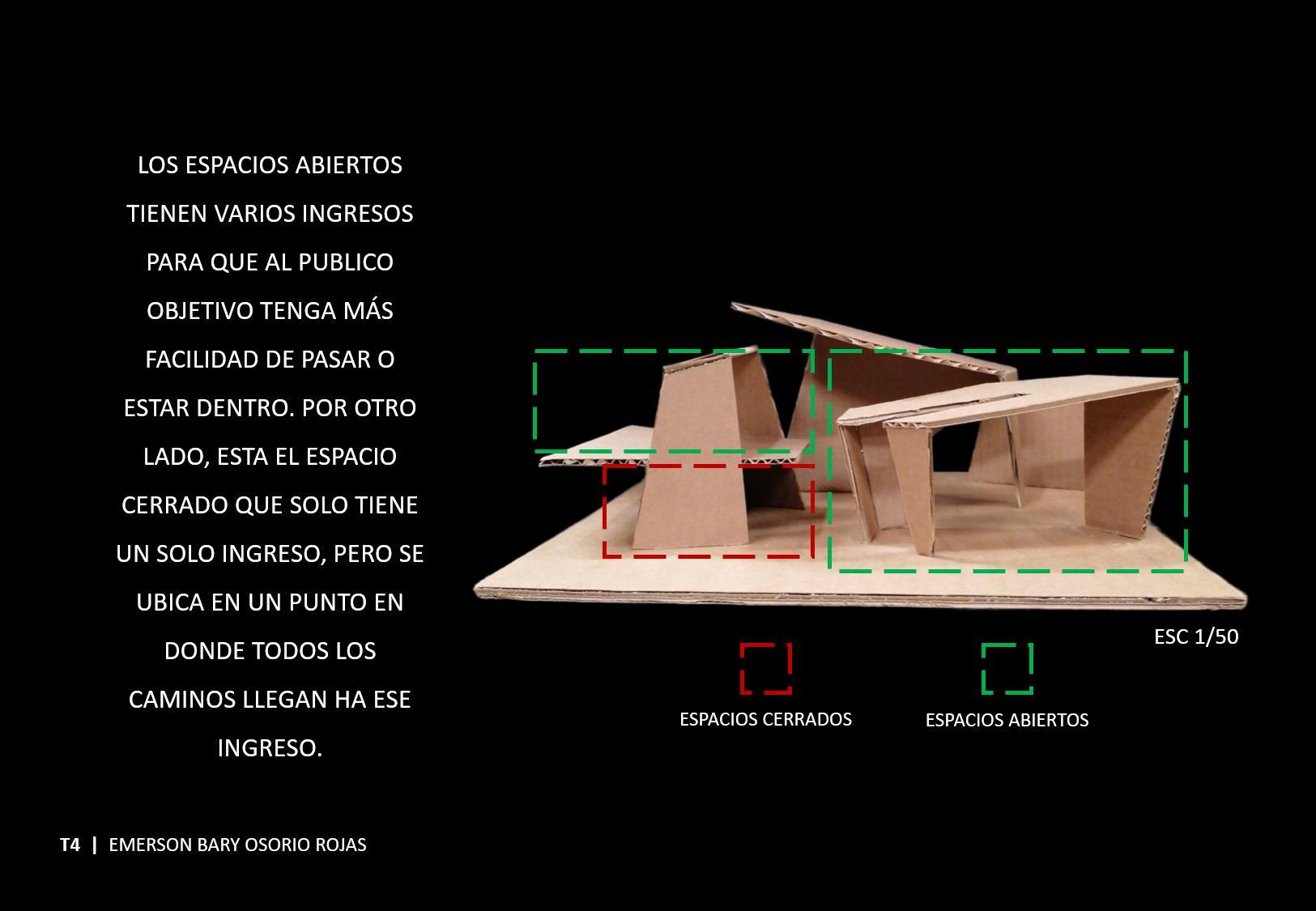 LOS ESPACIOS ABIERTOS TIENEN VARIOS INGRESOS PARA QUE AL PUBLICO OBJETIVO TENGA MÁS FACILIDAD DE PASAR O ESTAR DENTRO. POR OTRO LADO, ESTA EL ESPACIO CERRADO QUE SOLO TIENE UN SOLO INGRESO, PERO SE UBICA EN UN PUNTO EN DONDE TODOS LOS CAMINOS LLEGAN HA ESE INGRESO.

ESC 1/50

ESPACIOS CERRADOS

ESPACIOS ABIERTOS

T4 | EMERSON BARY OSORIO ROJAS